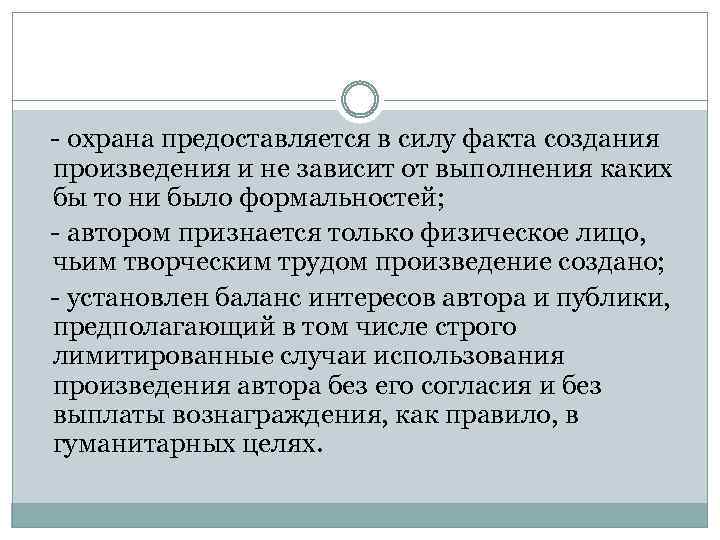 - охрана предоставляется в силу факта создания произведения и не зависит от выполнения каких бы то ни было формальностей;

- автором признается только физическое лицо, чьим творческим трудом произведение создано;

- установлен баланс интересов автора и публики, предполагающий в том числе строго лимитированные случаи использования произведения автора без его согласия и без выплаты вознаграждения, как правило, в гуманитарных целях.